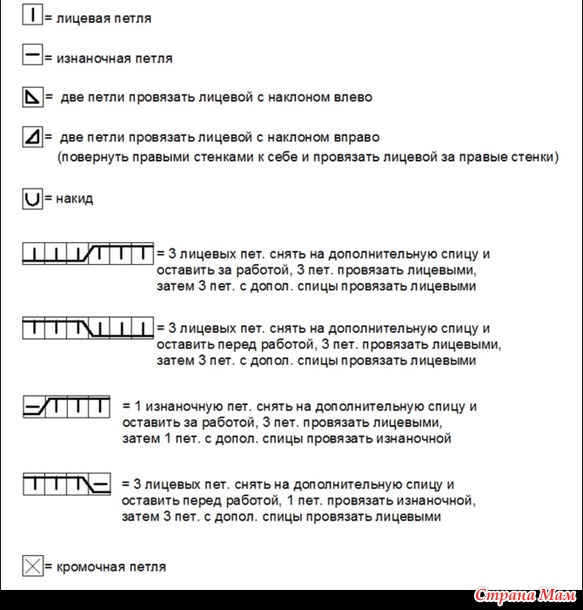 = лицевая петля

= изнаночная петля

= две петли провязать лицевой с наклоном влево

= две петли провязать лицевой с наклоном вправо (повернуть правыми стенками к себе и провязать лицевой за правые стенки)

= накид

= 3 лицевых пет. снять на дополнительную спицу и оставить за работой, 3 пет. провязать лицевыми, затем 3 пет. с допол. спицы провязать лицевыми

= 3 лицевых пет. снять на дополнительную спицу и оставить перед работой, 3 пет. провязать лицевыми, затем 3 пет. с допол. спицы провязать лицевыми

= 1 изнаночную пет. снять на дополнительную спицу и оставить за работой, 3 пет. провязать лицевыми, затем 1 пет. с допол. спицы провязать изнаночной

= 3 лицевых пет. снять на дополнительную спицу и оставить перед работой, 1 пет. провязать изнаночной, затем 3 пет. с допол. спицы провязать лицевыми

= кромочная петля

Страна Мам